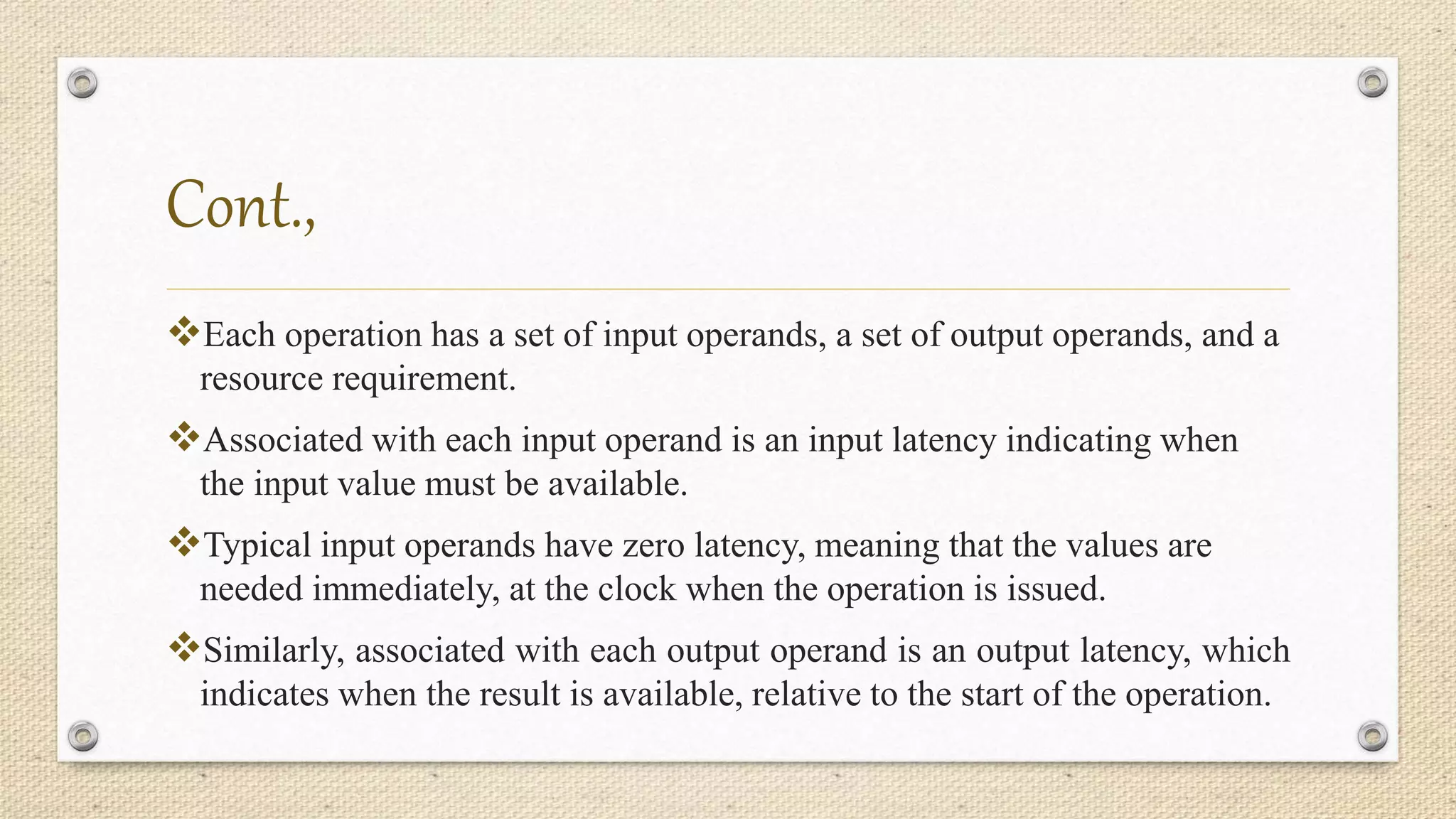 Cont.,

❖Each operation has a set of input operands, a set of output operands, and a resource requirement.

❖Associated with each input operand is an input latency indicating when the input value must be available.

❖Typical input operands have zero latency, meaning that the values are needed immediately, at the clock when the operation is issued.

❖Similarly, associated with each output operand is an output latency, which indicates when the result is available, relative to the start of the operation.